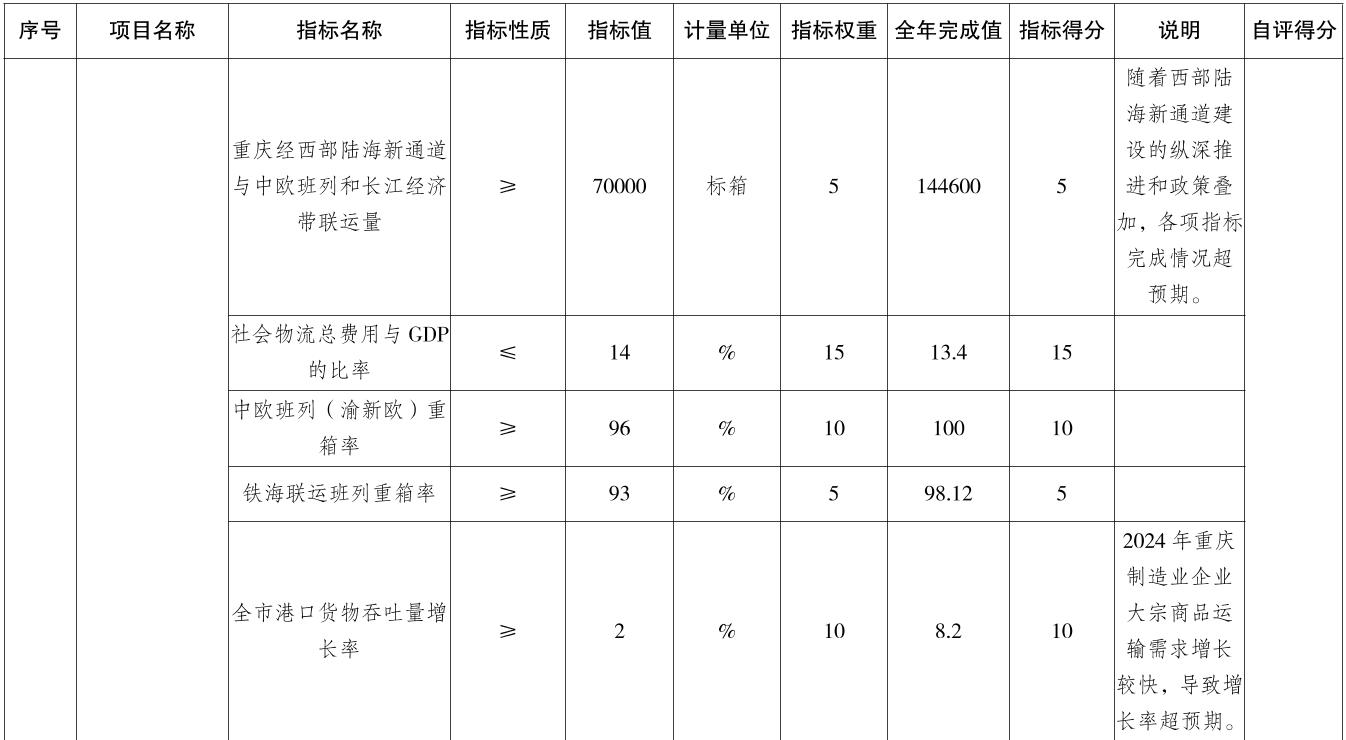 | 序号 | 项目名称 | 指标名称 | 指标性质 | 指标值 | 计量单位 | 指标权重 | 全年完成值 | 指标得分 | 说明 | 自评得分 |
|---|---|---|---|---|---|---|---|---|---|---|
| | | 重庆经西部陆海新通道与中欧班列和长江经济带联运量 | ≥ | 70000 | 标箱 | 5 | 144600 | 5 | 随着西部陆海新通道建设的纵深推进和政策叠加，各项指标完成情况超预期。 | |
| | | 社会物流总费用与 GDP 的比率 | ≤ | 14 | % | 15 | 13.4 | 15 | | |
| | | 中欧班列（渝新欧）重箱率 | ≥ | 96 | % | 10 | 100 | 10 | | |
| | | 铁海联运班列重箱率 | ≥ | 93 | % | 5 | 98.12 | 5 | | |
| | | 全市港口货物吞吐量增长率 | ≥ | 2 | % | 10 | 8.2 | 10 | 2024 年重庆制造业企业大宗商品运输需求增长较快，导致增长率超预期。 | |